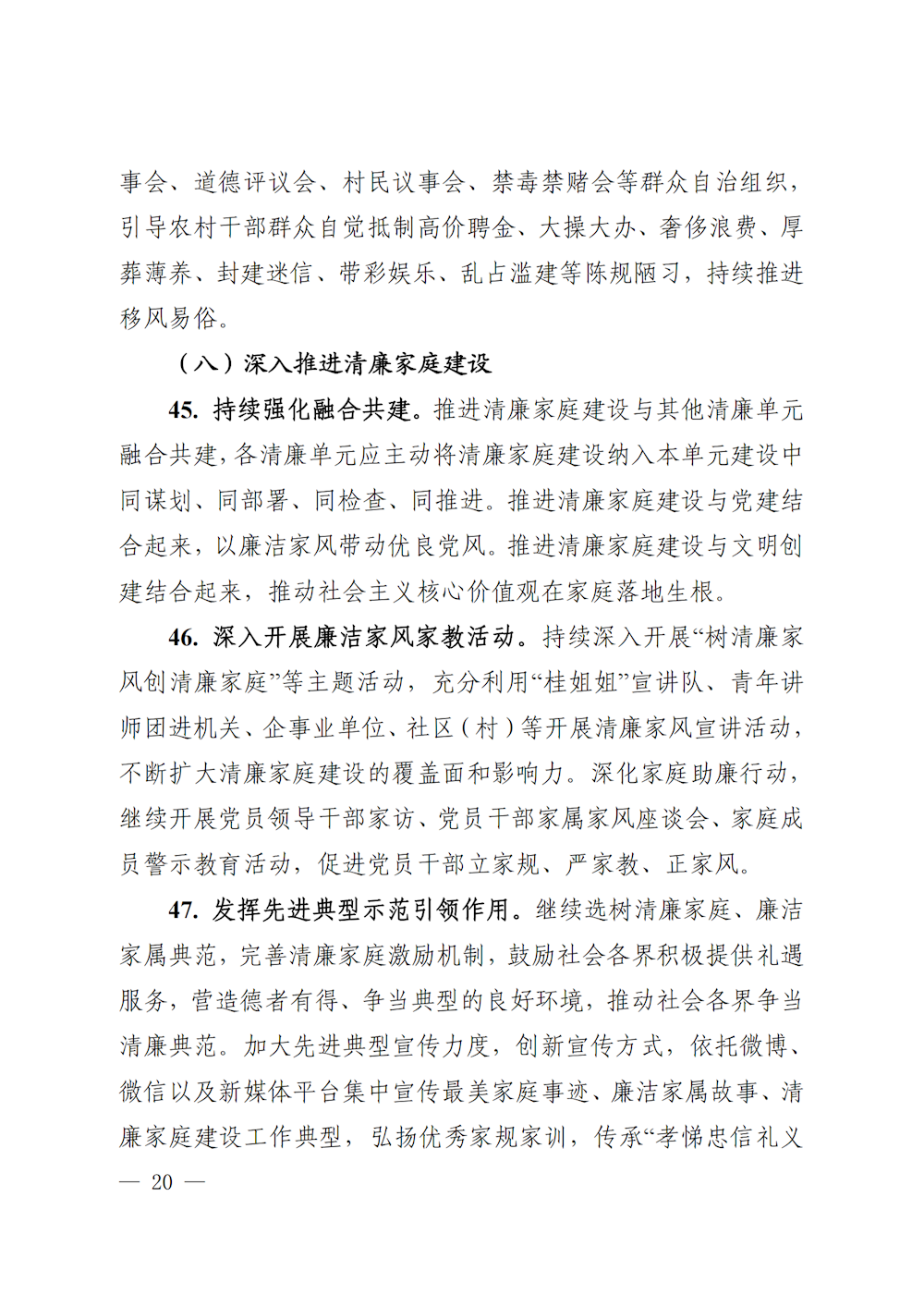 事会、道德评议会、村民议事会、禁毒禁赌会等群众自治组织，引导农村干部群众自觉抵制高价聘金、大操大办、奢侈浪费、厚葬薄养、封建迷信、带彩娱乐、乱占滥建等陈规陋习，持续推进移风易俗。

（八）深入推进清廉家庭建设

45. 持续强化融合共建。推进清廉家庭建设与其他清廉单元融合共建，各清廉单元应主动将清廉家庭建设纳入本单元建设中同谋划、同部署、同检查、同推进。推进清廉家庭建设与党建结合起来，以廉洁家风带动优良党风。推进清廉家庭建设与文明创建结合起来，推动社会主义核心价值观在家庭落地生根。

46. 深入开展廉洁家风家教活动。持续深入开展“树清廉家风创清廉家庭”等主题活动，充分利用“桂姐姐”宣讲队、青年讲师团进机关、企事业单位、社区（村）等开展清廉家风宣讲活动，不断扩大清廉家庭建设的覆盖面和影响力。深化家庭助廉行动，继续开展党员领导干部家访、党员干部家属家风座谈会、家庭成员警示教育活动，促进党员干部立家规、严家教、正家风。

47. 发挥先进典型示范引领作用。继续选树清廉家庭、廉洁家属典范，完善清廉家庭激励机制，鼓励社会各界积极提供礼遇服务，营造德者有得、争当典型的良好环境，推动社会各界争当清廉典范。加大先进典型宣传力度，创新宣传方式，依托微博、微信以及新媒体平台集中宣传最美家庭事迹、廉洁家属故事、清廉家庭建设工作典型，弘扬优秀家规家训，传承“孝悌忠信礼义

— 20 —